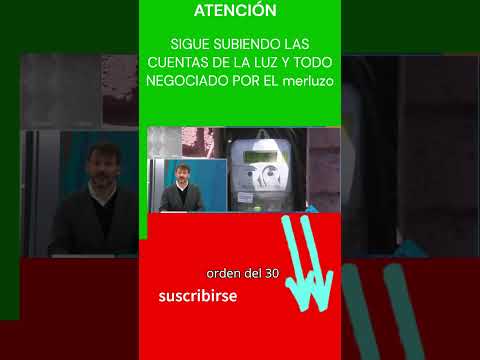 ATENCIÓN

SIGUE SUBIENDO LAS CUENTAS DE LA LUZ Y TODO NEGOCIADO POR EL merluzo

orden del 30

suscribirse